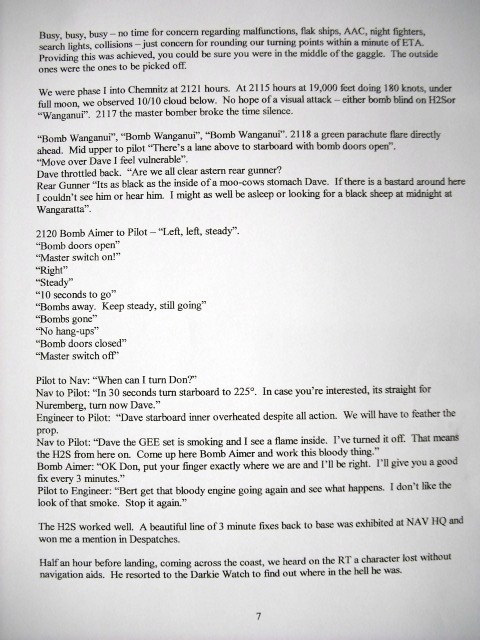 Busy, busy, busy – no time for concern regarding malfunctions, flak ships, AAC, night fighters, search lights, collisions – just concern for rounding our turning points within a minute of ETA. Providing this was achieved, you could be sure you were in the middle of the gaggle. The outside ones were the ones to be picked off.

We were phase I into Chemnitz at 2121 hours. At 2115 hours at 19,000 feet doing 180 knots, under full moon, we observed 10/10 cloud below. No hope of a visual attack – either bomb blind on H2Sor "Wanganui". 2117 the master bomber broke the time silence.

"Bomb Wanganui", "Bomb Wanganui", "Bomb Wanganui". 2118 a green parachute flare directly ahead. Mid upper to pilot "There's a lane above to starboard with bomb doors open".
"Move over Dave I feel vulnerable".
Dave throttled back. "Are we all clear astern rear gunner?
Rear Gunner "Its as black as the inside of a moo-cows stomach Dave. If there is a bastard around here I couldn't see him or hear him. I might as well be asleep or looking for a black sheep at midnight at Wangaratta".

2120 Bomb Aimer to Pilot – "Left, left, steady".
"Bomb doors open"
"Master switch on!"
"Right"
"Steady"
"10 seconds to go"
"Bombs away. Keep steady, still going"
"Bombs gone"
"No hang-ups"
"Bomb doors closed"
"Master switch off"

Pilot to Nav: "When can I turn Don?"
Nav to Pilot: "In 30 seconds turn starboard to 225°. In case you're interested, its straight for Nuremberg, turn now Dave."
Engineer to Pilot: "Dave starboard inner overheated despite all action. We will have to feather the prop.
Nav to Pilot: "Dave the GEE set is smoking and I see a flame inside. I've turned it off. That means the H2S from here on. Come up here Bomb Aimer and work this bloody thing."
Bomb Aimer: "OK Don, put your finger exactly where we are and I'll be right. I'll give you a good fix every 3 minutes."
Pilot to Engineer: "Bert get that bloody engine going again and see what happens. I don't like the look of that smoke. Stop it again."

The H2S worked well. A beautiful line of 3 minute fixes back to base was exhibited at NAV HQ and won me a mention in Despatches.

Half an hour before landing, coming across the coast, we heard on the RT a character lost without navigation aids. He resorted to the Darkie Watch to find out where in the hell he was.

7